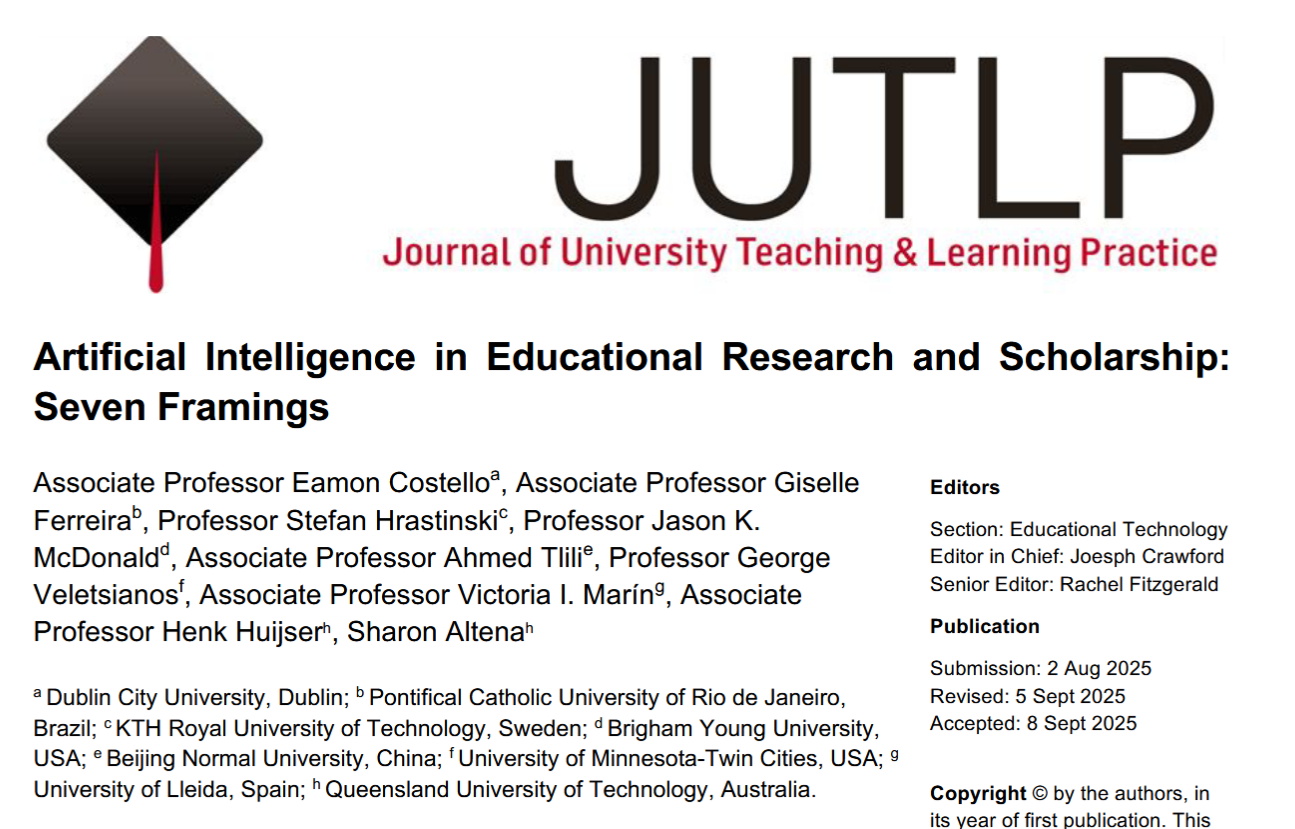 JUTLP
Journal of University Teaching & Learning Practice

Artificial Intelligence in Educational Research and Scholarship: Seven Framings

Associate Professor Eamon Costello$^a$, Associate Professor Giselle Ferreira$^b$, Professor Stefan Hrastinski$^c$, Professor Jason K. McDonald$^d$, Associate Professor Ahmed Tlili$^e$, Professor George Veletsianos$^f$, Associate Professor Victoria I. Marín$^g$, Associate Professor Henk Huijser$^h$, Sharon Altena$^h$

$^a$ Dublin City University, Dublin; $^b$ Pontifical Catholic University of Rio de Janeiro, Brazil; $^c$ KTH Royal University of Technology, Sweden; $^d$ Brigham Young University, USA; $^e$ Beijing Normal University, China; $^f$ University of Minnesota-Twin Cities, USA; $^g$ University of Lleida, Spain; $^h$ Queensland University of Technology, Australia.

Editors

Section: Educational Technology
Editor in Chief: Joesph Crawford
Senior Editor: Rachel Fitzgerald

Publication

Submission: 2 Aug 2025
Revised: 5 Sept 2025
Accepted: 8 Sept 2025

Copyright © by the authors, in its year of first publication. This